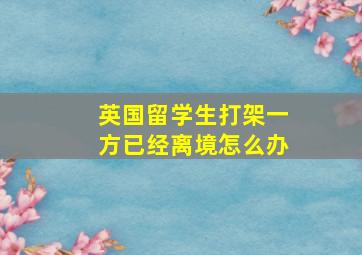 英国留学生打架一方已经离境怎么办